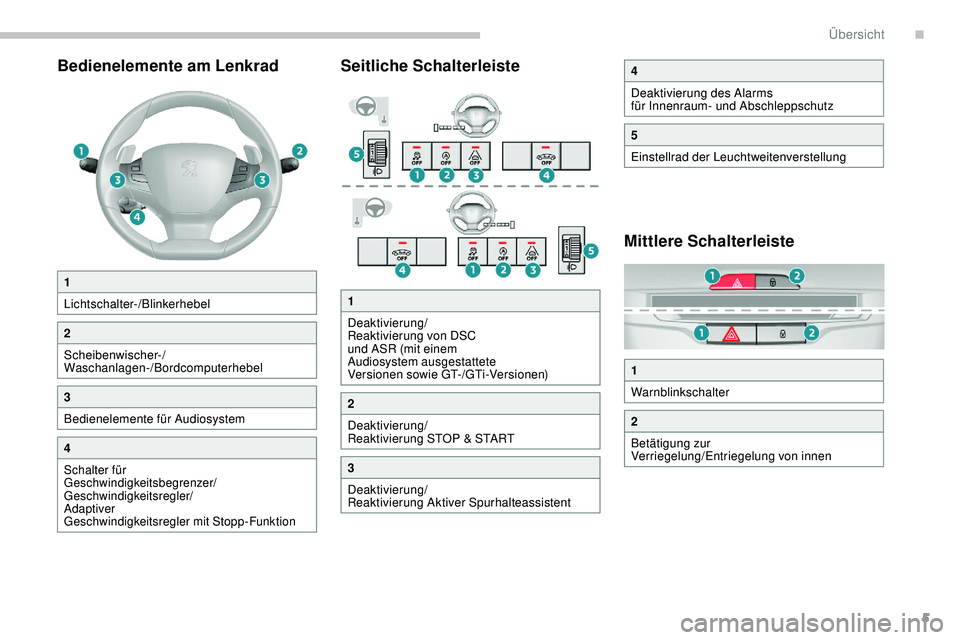 Übersicht

Bedienelemente am Lenkrad

1
2
3
3
4

1
Lichtschalter-/Blinkerhebel

2
Scheibenwischer-/
Waschanlagen-/Bordcomputerhebel

3
Bedienelemente für Audiosystem

4
Schalter für
Geschwindigkeitsbegrenzer/
Geschwindigkeitsregler/
Adaptiver
Geschwindigkeitsregler mit Stopp-Funktion

Seitliche Schalterleiste

5
OFF OFF OFF
1 2 3
OFF
4

OFF
4
OFF OFF OFF
1 2 3
5

1
Deaktivierung/
Reaktivierung von DSC
und ASR (mit einem
Audiosystem ausgestattete
Versionen sowie GT-/GTi-Versionen)

2
Deaktivierung/
Reaktivierung STOP & START

3
Deaktivierung/
Reaktivierung Aktiver Spurhalteassistent

4
Deaktivierung des Alarms
für Innenraum- und Abschleppschutz

5
Einstellrad der Leuchtweitenverstellung

Mittlere Schalterleiste

1 2
1 2

1
Warnblinkschalter

2
Betätigung zur
Verriegelung/Entriegelung von innen

5

carmanualsonline.info